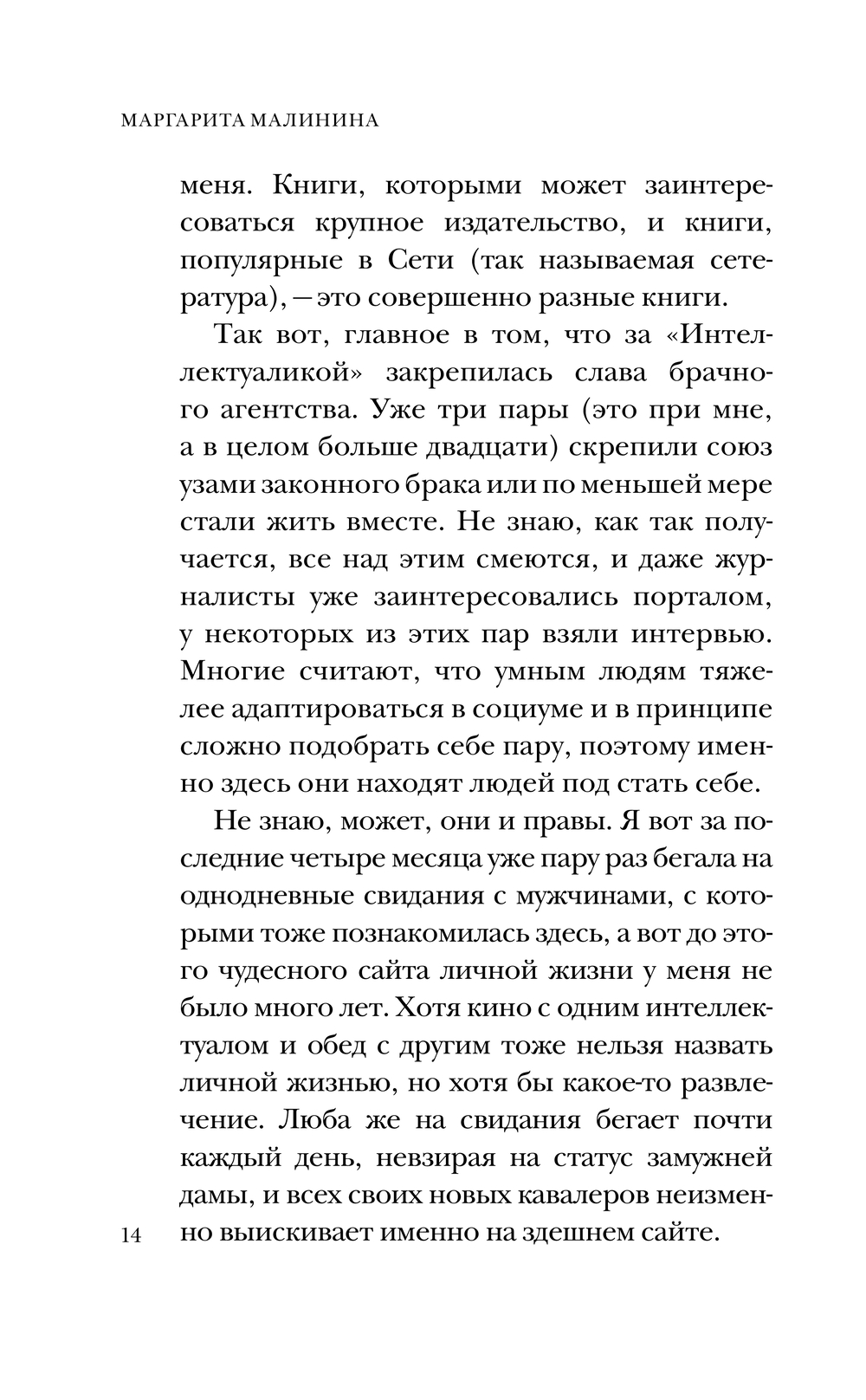 МАРГАРИТА МАЛИНИНА

меня. Книги, которыми может заинтересоваться крупное издательство, и книги, популярные в Сети (так называемая сетература), — это совершенно разные книги.

Так вот, главное в том, что за «Интеллектуаликой» закрепилась слава брачного агентства. Уже три пары (это при мне, а в целом больше двадцати) скрепили союз узами законного брака или по меньшей мере стали жить вместе. Не знаю, как так получается, все над этим смеются, и даже журналисты уже заинтересовались порталом, у некоторых из этих пар взяли интервью. Многие считают, что умным людям тяжелее адаптироваться в социуме и в принципе сложно подобрать себе пару, поэтому именно здесь они находят людей под стать себе.

Не знаю, может, они и правы. Я вот за последние четыре месяца уже пару раз бегала на однодневные свидания с мужчинами, с которыми тоже познакомилась здесь, а вот до этого чудесного сайта личной жизни у меня не было много лет. Хотя кино с одним интеллектуалом и обед с другим тоже нельзя назвать личной жизнью, но хотя бы какое-то развлечение. Люба же на свидания бегает почти каждый день, невзирая на статус замужней дамы, и всех своих новых кавалеров неизменно выискивает именно на здешнем сайте.

14